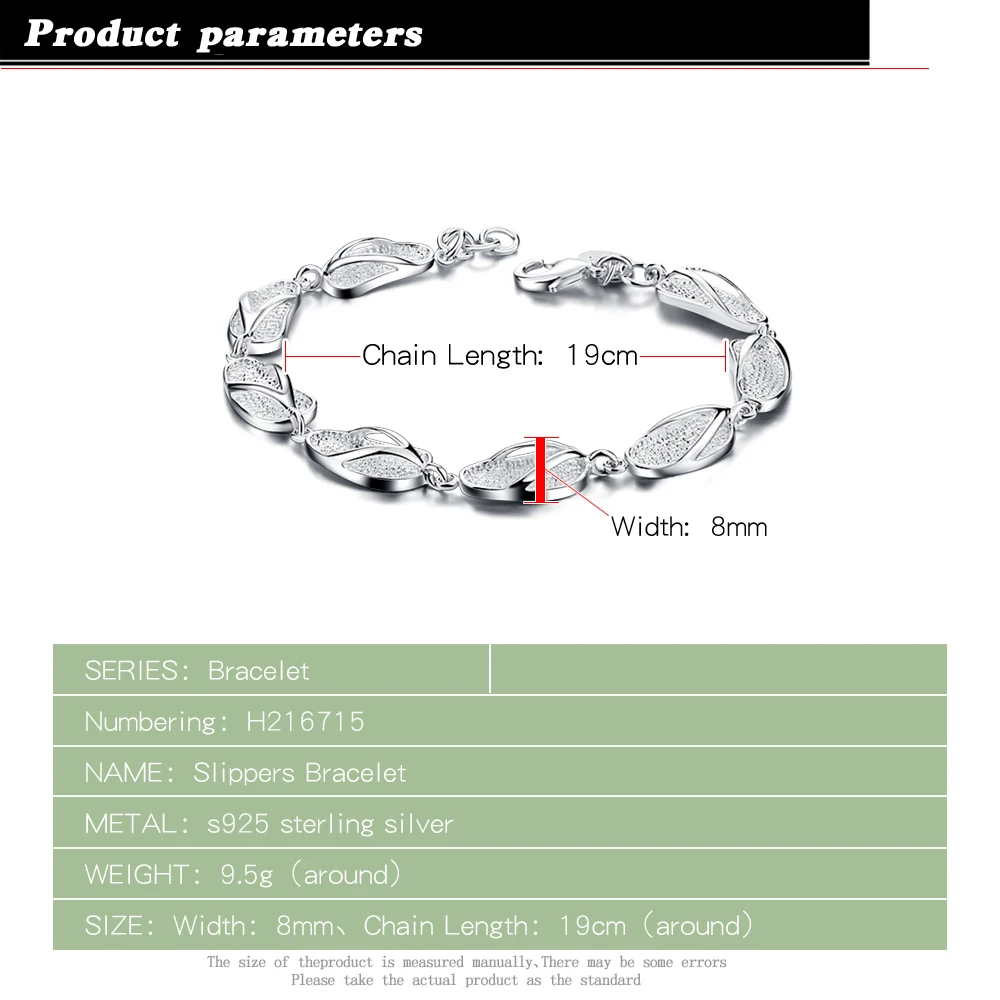 Product parameters

Chain Length: 19cm

Width: 8mm

SERIES: Bracelet

Numbering: H216715

NAME: Slippers Bracelet

METAL: s925 sterling silver

WEIGHT: 9.5g (around)

SIZE: Width: 8mm、Chain Length: 19cm (around)

The size of theproduct is measured manually,There may be some errors
Please take the actual product as the standard